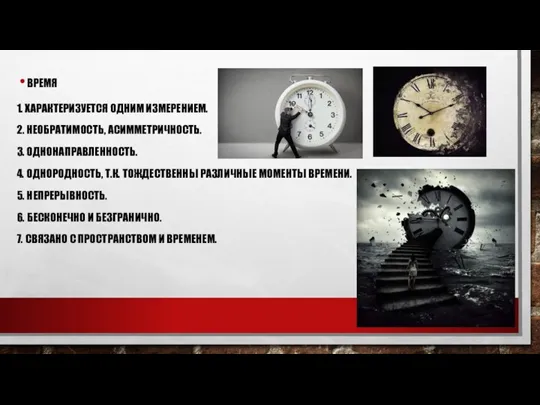 • ВРЕМЯ

1. ХАРАКТЕРИЗУЕТСЯ ОДНИМ ИЗМЕРЕНИЕМ.

2. НЕОБРАТИМОСТЬ, АСИММЕТРИЧНОСТЬ.

3. ОДНОНАПРАВЛЕННОСТЬ.

4. ОДНОРОДНОСТЬ, Т.К. ТОЖДЕСТВЕННЫ РАЗЛИЧНЫЕ МОМЕНТЫ ВРЕМЕНИ.

5. НЕПРЕРЫВНОСТЬ.

6. БЕСКОНЕЧНО И БЕЗГРАНИЧНО.

7. СВЯЗАНО С ПРОСТРАНСТВОМ И ВРЕМЕНЕМ.